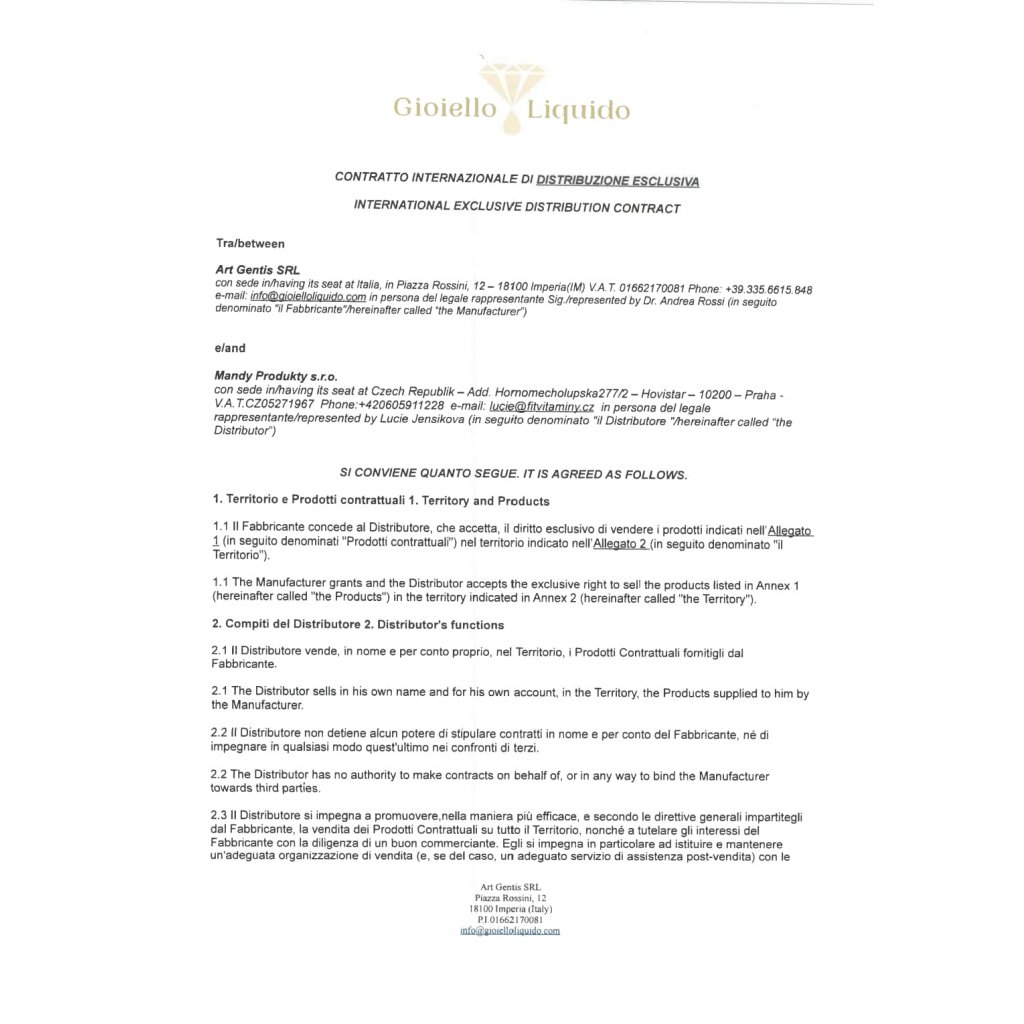 Gioiello Liquido

CONTRATTO INTERNAZIONALE DI DISTRIBUZIONE ESCLUSIVA

INTERNATIONAL EXCLUSIVE DISTRIBUTION CONTRACT

Tra/between

Art Gentis SRL
con sede in/having its seat at Italia, in Piazza Rossini, 12 – 18100 Imperia(IM) V.A.T. 01662170081 Phone: +39.335.6615.848 e-mail: info@gioielloliquido.com in persona del legale rappresentante Sig./represented by Dr. Andrea Rossi (in seguito denominato "il Fabbricante"/hereinafter called "the Manufacturer")

e/and

Mandy Produkty s.r.o.
con sede in/having its seat at Czech Republik – Add. Hornomecholupska277/2 – Hovistar – 10200 – Praha - V.A.T.CZ05271967 Phone:+420605911228 e-mail: lucie@fitvitaminy.cz in persona del legale rappresentante/represented by Lucie Jensikova (in seguito denominato "il Distributore "/hereinafter called "the Distributor")

SI CONVIENE QUANTO SEGUE. IT IS AGREED AS FOLLOWS.

1. Territorio e Prodotti contrattuali 1. Territory and Products

1.1 Il Fabbricante concede al Distributore, che accetta, il diritto esclusivo di vendere i prodotti indicati nell'Allegato 1 (in seguito denominati "Prodotti contrattuali") nel territorio indicato nell'Allegato 2 (in seguito denominato "il Territorio").

1.1 The Manufacturer grants and the Distributor accepts the exclusive right to sell the products listed in Annex 1 (hereinafter called "the Products") in the territory indicated in Annex 2 (hereinafter called "the Territory").

2. Compiti del Distributore 2. Distributor's functions

2.1 Il Distributore vende, in nome e per conto proprio, nel Territorio, i Prodotti Contrattuali fornitigli dal Fabbricante.

2.1 The Distributor sells in his own name and for his own account, in the Territory, the Products supplied to him by the Manufacturer.

2.2 Il Distributore non detiene alcun potere di stipulare contratti in nome e per conto del Fabbricante, né di impegnare in qualsiasi modo quest'ultimo nei confronti di terzi.

2.2 The Distributor has no authority to make contracts on behalf of, or in any way to bind the Manufacturer towards third parties.

2.3 Il Distributore si impegna a promuovere,nella maniera più efficace, e secondo le direttive generali impartitegli dal Fabbricante, la vendita dei Prodotti Contrattuali su tutto il Territorio, nonché a tutelare gli interessi del Fabbricante con la diligenza di un buon commerciante. Egli si impegna in particolare ad istituire e mantenere un'adeguata organizzazione di vendita (e, se del caso, un adeguato servizio di assistenza post-vendita) con le

Art Gentis SRL
Piazza Rossini, 12
18100 Imperia (Italy)
P.I.01662170081
info@gioielloliquido.com